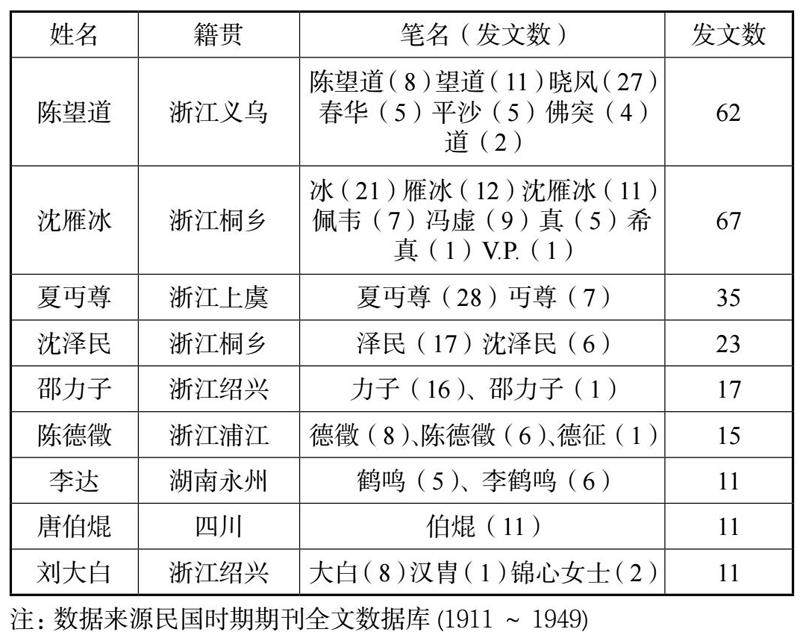 | 姓名 | 籍贯 | 笔名（发文数） | 发文数 |
|---|---|---|---|
| 陈望道 | 浙江义乌 | 陈望道（8）望道（11）晓风（27）春华（5）平沙（5）佛突（4）道（2） | 62 |
| 沈雁冰 | 浙江桐乡 | 冰（21）雁冰（12）沈雁冰（11）佩韦（7）冯虚（9）真（5）希真（1）V.P.（1） | 67 |
| 夏丏尊 | 浙江上虞 | 夏丏尊（28）丏尊（7） | 35 |
| 沈泽民 | 浙江桐乡 | 泽民（17）沈泽民（6） | 23 |
| 邵力子 | 浙江绍兴 | 力子（16）、邵力子（1） | 17 |
| 陈德徵 | 浙江浦江 | 德徵（8）、陈德徵（6）、德征（1） | 15 |
| 李达 | 湖南永州 | 鹤鸣（5）、李鹤鸣（6） | 11 |
| 唐伯焜 | 四川 | 伯焜（11） | 11 |
| 刘大白 | 浙江绍兴 | 大白（8）汉胄（1）锦心女士（2） | 11 |

注：数据来源民国时期期刊全文数据库 (1911 ～ 1949)